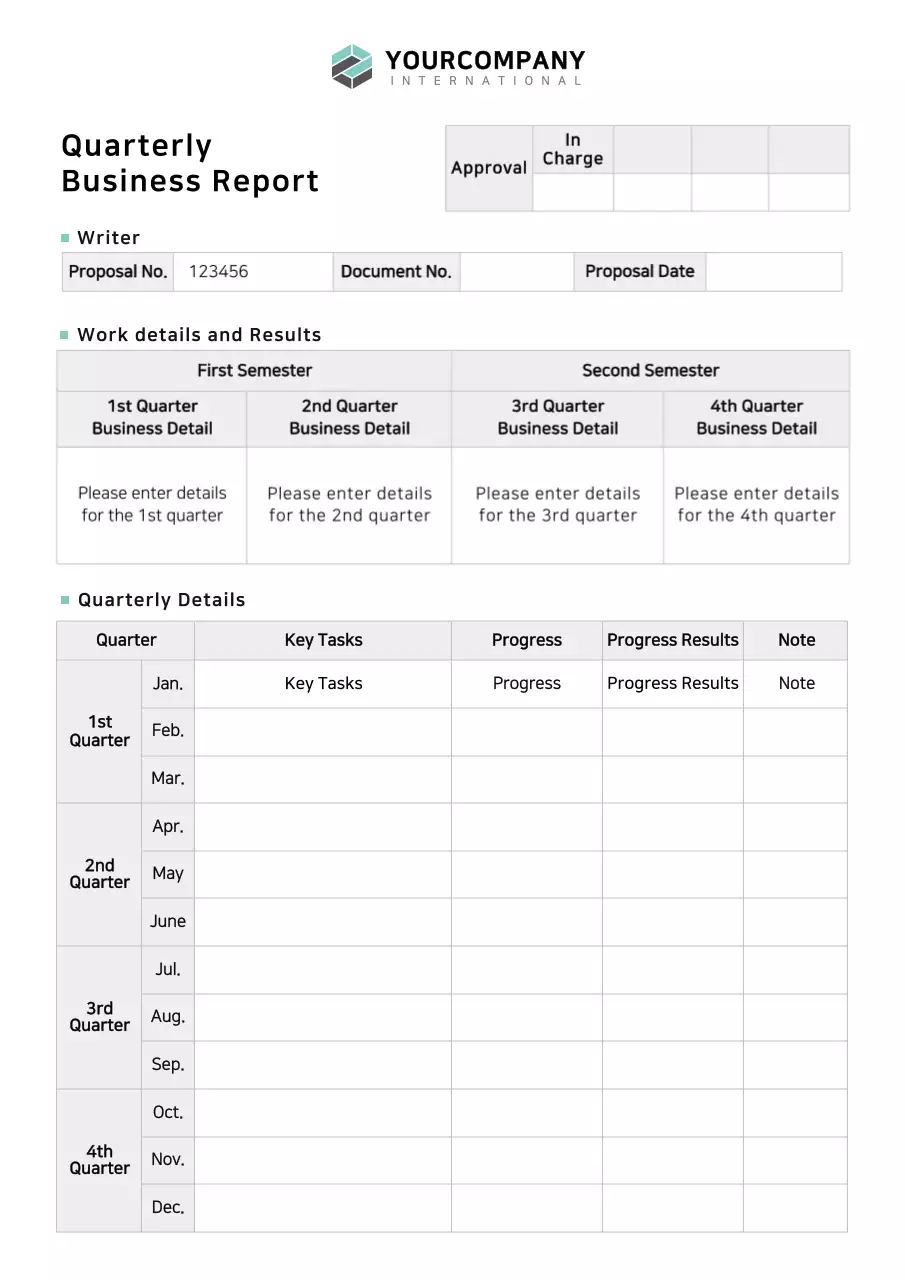 YOURCOMPANY
INTERNATIONAL

Quarterly
Business Report

| Approval | In Charge | | | |
|---|---|---|---|---|
| | | | | |

Writer

| Proposal No. | 123456 | Document No. | | Proposal Date | |
|---|---|---|---|---|---|

Work details and Results

| First Semester | | Second Semester | |
|---|---|---|---|
| 1st Quarter Business Detail | 2nd Quarter Business Detail | 3rd Quarter Business Detail | 4th Quarter Business Detail |
| Please enter details for the 1st quarter | Please enter details for the 2nd quarter | Please enter details for the 3rd quarter | Please enter details for the 4th quarter |

Quarterly Details

| Quarter | | Key Tasks | Progress | Progress Results | Note |
|---|---|---|---|---|---|
| 1st Quarter | Jan. | Key Tasks | Progress | Progress Results | Note |
| | Feb. | | | | |
| | Mar. | | | | |
| 2nd Quarter | Apr. | | | | |
| | May | | | | |
| | June | | | | |
| 3rd Quarter | Jul. | | | | |
| | Aug. | | | | |
| | Sep. | | | | |
| 4th Quarter | Oct. | | | | |
| | Nov. | | | | |
| | Dec. | | | | |